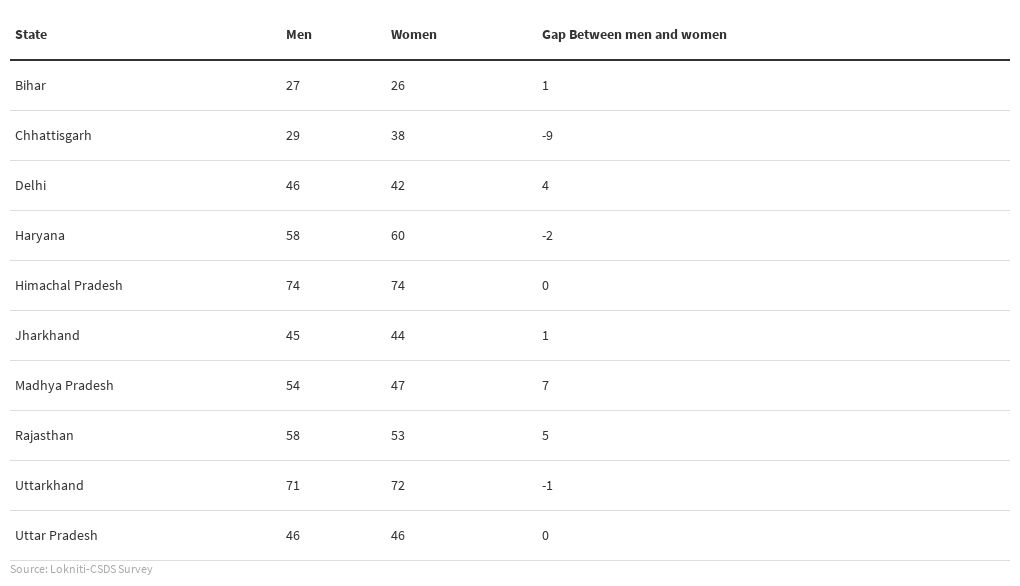 | State | Men | Women | Gap Between men and women |
|---|---|---|---|
| Bihar | 27 | 26 | 1 |
| Chhattisgarh | 29 | 38 | -9 |
| Delhi | 46 | 42 | 4 |
| Haryana | 58 | 60 | -2 |
| Himachal Pradesh | 74 | 74 | 0 |
| Jharkhand | 45 | 44 | 1 |
| Madhya Pradesh | 54 | 47 | 7 |
| Rajasthan | 58 | 53 | 5 |
| Uttarkhand | 71 | 72 | -1 |
| Uttar Pradesh | 46 | 46 | 0 |

Source: Lokniti-CSDS Survey